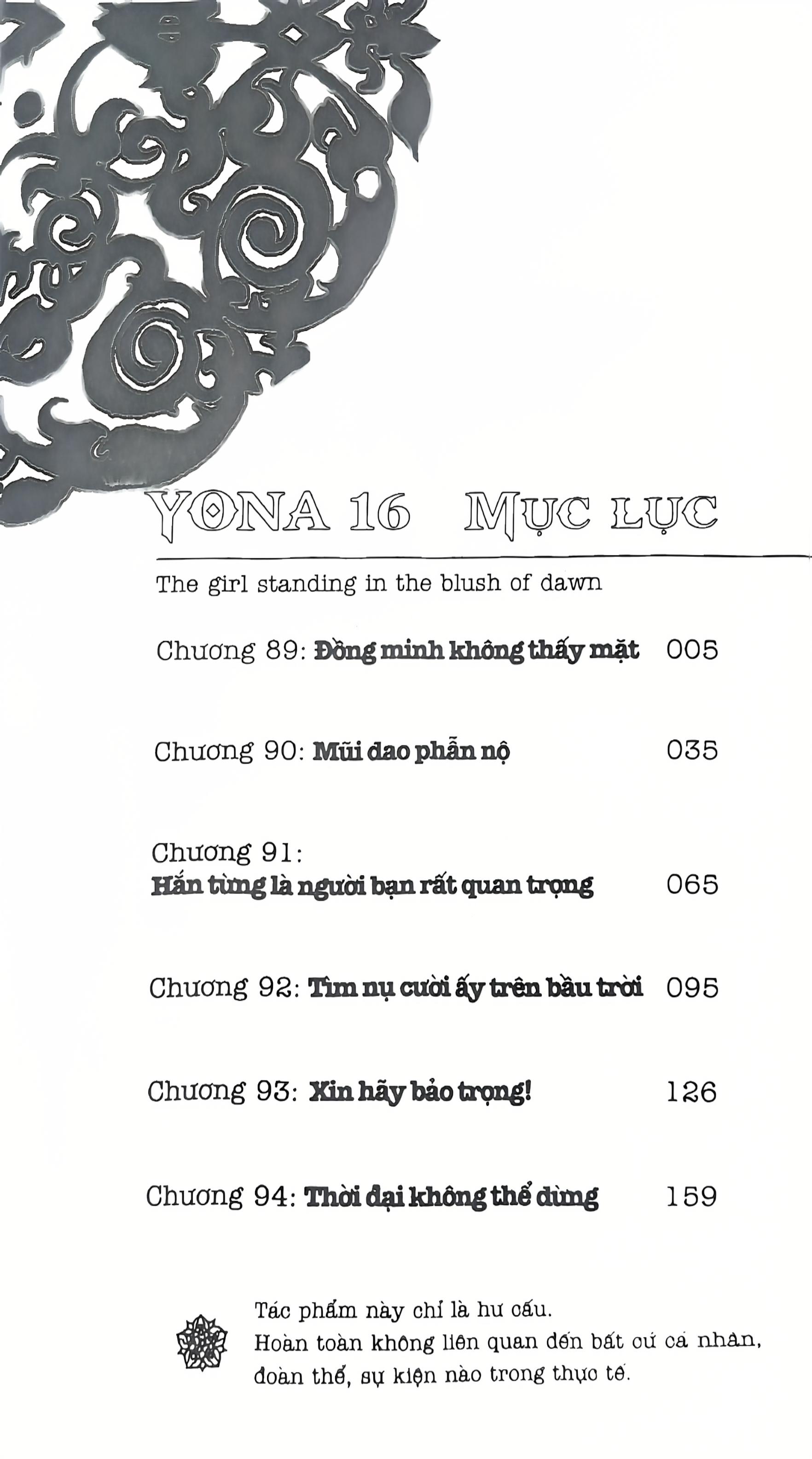 YONA 16 MỤC LỤC

The girl standing in the blush of dawn

Chương 89: Đồng minh không thấy mặt 005

Chương 90: Mũi dao phẫn nộ 035

Chương 91: Hắn từng là người bạn rất quan trọng 065

Chương 92: Tìm nụ cười ấy trên bầu trời 095

Chương 93: Xin hãy bảo trọng! 126

Chương 94: Thời đại không thể dừng 159

Tác phẩm này chỉ là hư cấu.
Hoàn toàn không liên quan đến bất cứ cá nhân, đoàn thể, sự kiện nào trong thực tế.